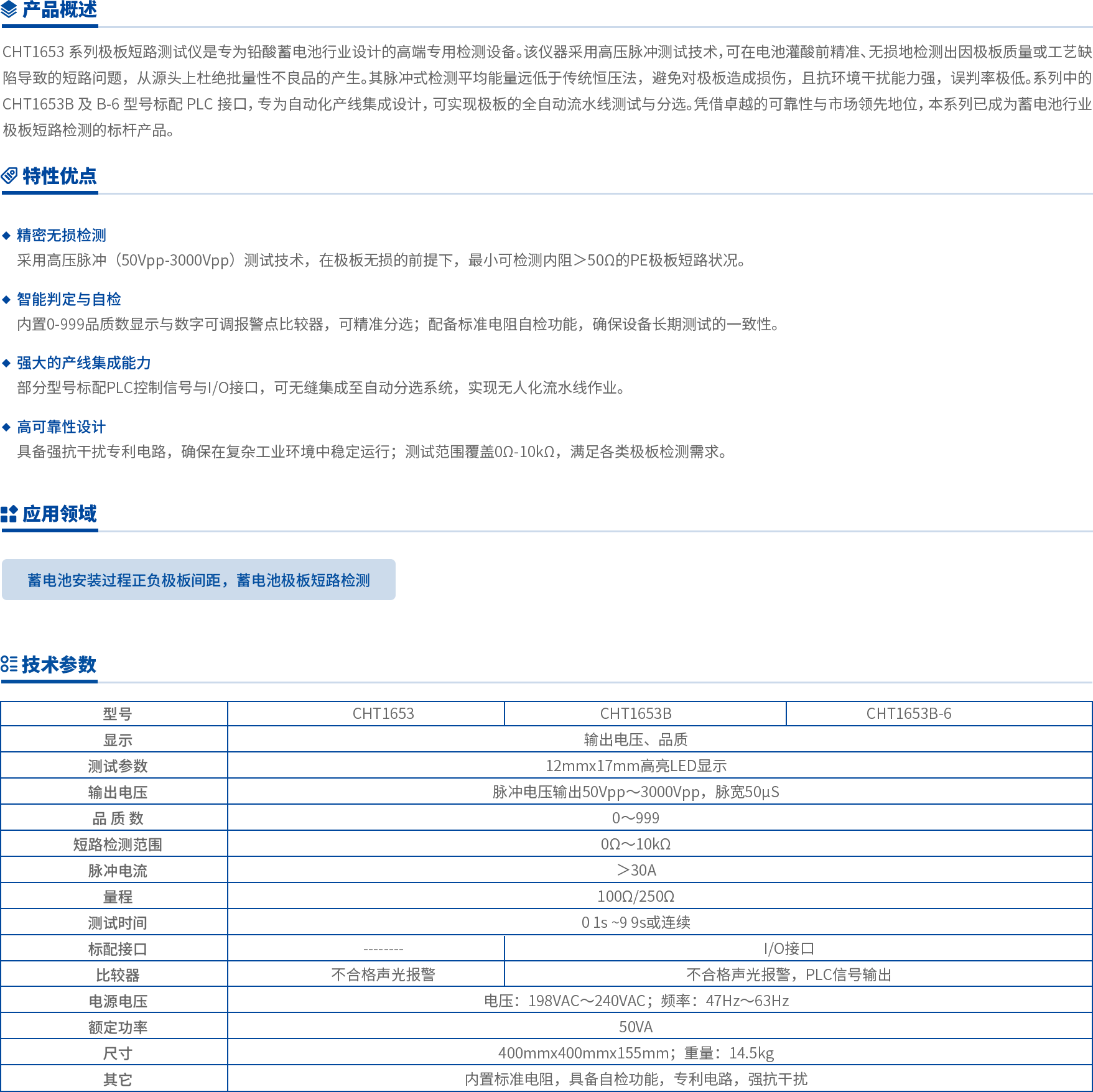 产品概述

CHT1653 系列极板短路测试仪是专为铅酸蓄电池行业设计的高端专用检测设备。该仪器采用高压脉冲测试技术，可在电池灌酸前精准、无损地检测出因极板质量或工艺缺陷导致的短路问题，从源头上杜绝批量性不良品的产生。其脉冲式检测平均能量远低于传统恒压法，避免对极板造成损伤，且抗环境干扰能力强，误判率极低。系列中的 CHT1653B 及 B-6 型号标配 PLC 接口，专为自动化产线集成设计，可实现极板的全自动流水线测试与分选。凭借卓越的可靠性与市场领先地位，本系列已成为蓄电池行业极板短路检测的标杆产品。

特性优点

◆ 精密无损检测
采用高压脉冲（50Vpp-3000Vpp）测试技术，在极板无损的前提下，最小可检测内阻＞50Ω的PE极板短路状况。

◆ 智能判定与自检
内置0-999品质数显示与数字可调报警点比较器，可精准分选；配备标准电阻自检功能，确保设备长期测试的一致性。

◆ 强大的产线集成能力
部分型号标配PLC控制信号与I/O接口，可无缝集成至自动分选系统，实现无人化流水线作业。

◆ 高可靠性设计
具备强抗干扰专利电路，确保在复杂工业环境中稳定运行；测试范围覆盖0Ω-10kΩ，满足各类极板检测需求。

应用领域

蓄电池安装过程正负极板间距，蓄电池极板短路检测

技术参数

| 型号 | CHT1653 | CHT1653B | CHT1653B-6 |
|---|---|---|---|
| 显示 | 输出电压、品质 | | |
| 测试参数 | 12mmx17mm高亮LED显示 | | |
| 输出电压 | 脉冲电压输出50Vpp～3000Vpp，脉宽50μS | | |
| 品 质 数 | 0～999 | | |
| 短路检测范围 | 0Ω～10kΩ | | |
| 脉冲电流 | ＞30A | | |
| 量程 | 100Ω/250Ω | | |
| 测试时间 | 0 1s ~9 9s或连续 | | |
| 标配接口 | -------- | I/O接口 | |
| 比较器 | 不合格声光报警 | 不合格声光报警，PLC信号输出 | |
| 电源电压 | 电压：198VAC～240VAC；频率：47Hz～63Hz | | |
| 额定功率 | 50VA | | |
| 尺寸 | 400mmx400mmx155mm；重量：14.5kg | | |
| 其它 | 内置标准电阻，具备自检功能，专利电路，强抗干扰 | | |